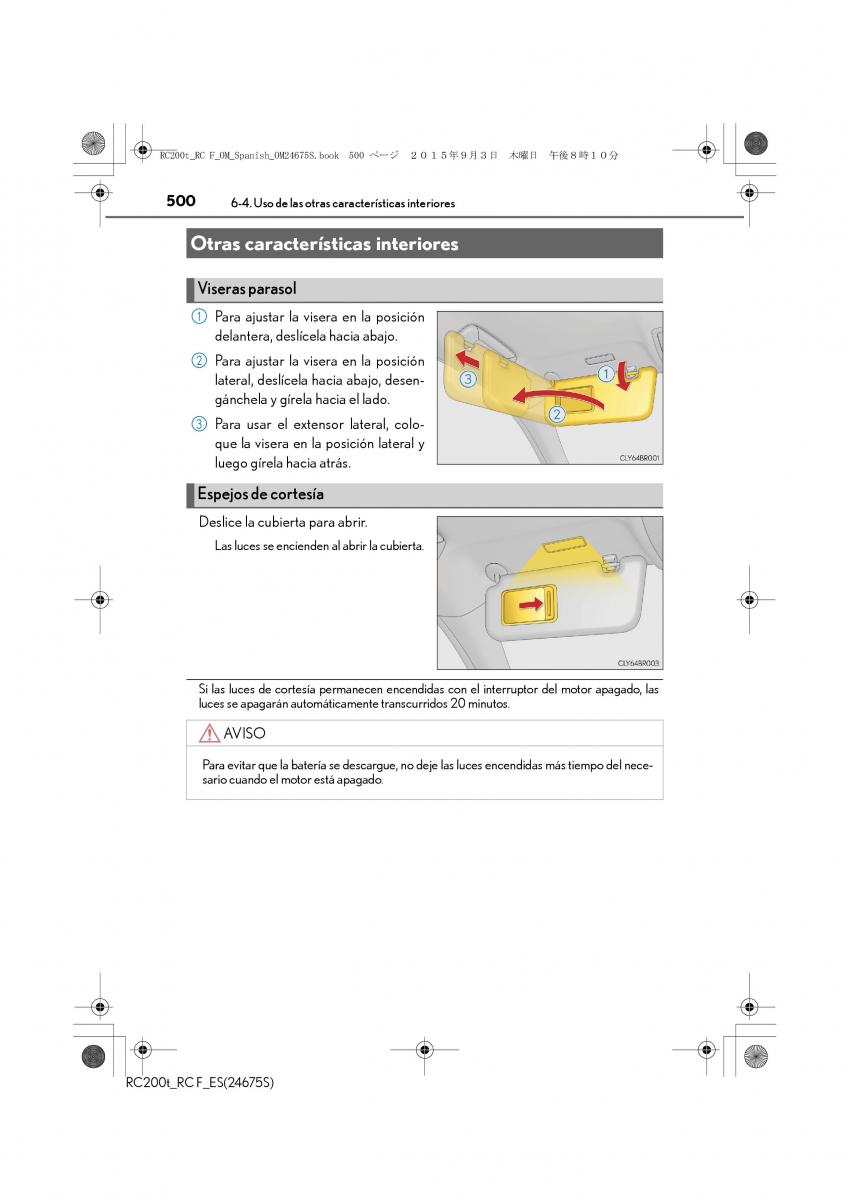 RC200t_RC F_OM_Spanish_OM24675S.book 500 ページ ２０１５年９月３日 木曜日 午後８時１０分

500 6-4. Uso de las otras características interiores

Otras características interiores

Viseras parasol

① Para ajustar la visera en la posición delantera, deslícela hacia abajo.

② Para ajustar la visera en la posición lateral, deslícela hacia abajo, desengánchela y gírela hacia el lado.

③ Para usar el extensor lateral, coloque la visera en la posición lateral y luego gírela hacia atrás.

③
①
②
CLY64BR001

Espejos de cortesía

Deslice la cubierta para abrir.

Las luces se encienden al abrir la cubierta.

CLY64BR003

Si las luces de cortesía permanecen encendidas con el interruptor del motor apagado, las luces se apagarán automáticamente transcurridos 20 minutos.

AVISO

Para evitar que la batería se descargue, no deje las luces encendidas más tiempo del necesario cuando el motor está apagado.

RC200t_RC F_ES(24675S)